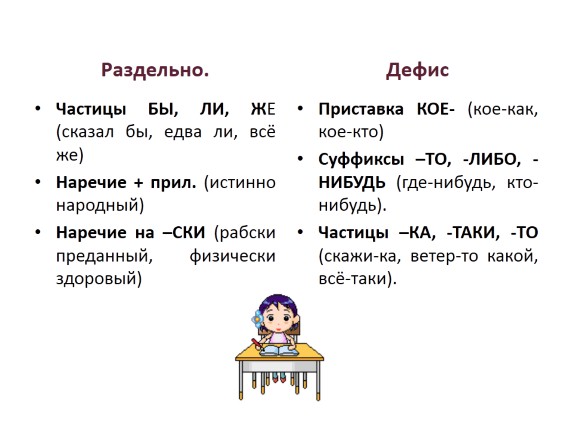 Раздельно.

• Частицы БЫ, ЛИ, ЖЕ (сказал бы, едва ли, всё же)
• Наречие + прил. (истинно народный)
• Наречие на –СКИ (рабски преданный, физически здоровый)

Дефис

• Приставка КОЕ- (кое-как, кое-кто)
• Суффиксы –ТО, -ЛИБО, -НИБУДЬ (где-нибудь, кто-нибудь).
• Частицы –КА, -ТАКИ, -ТО (скажи-ка, ветер-то какой, всё-таки).